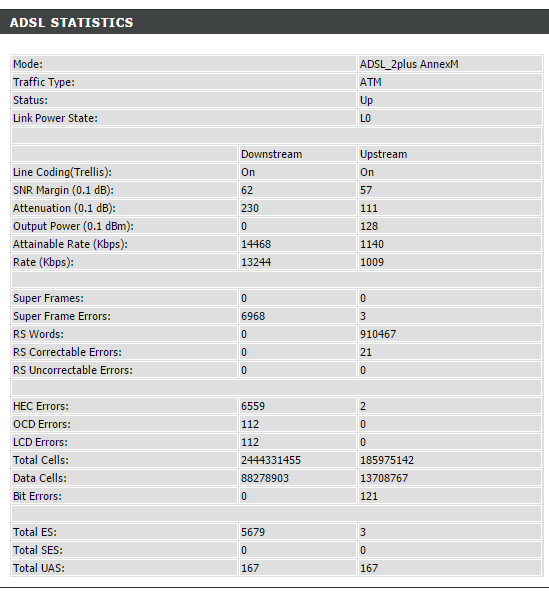 ADSL STATISTICS

| | | |
|---|---|---|
| Mode: | | ADSL_2plus AnnexM |
| Traffic Type: | | ATM |
| Status: | | Up |
| Link Power State: | | L0 |
| | | |
| | Downstream | Upstream |
| Line Coding(Trellis): | On | On |
| SNR Margin (0.1 dB): | 62 | 57 |
| Attenuation (0.1 dB): | 230 | 111 |
| Output Power (0.1 dBm): | 0 | 128 |
| Attainable Rate (Kbps): | 14468 | 1140 |
| Rate (Kbps): | 13244 | 1009 |
| | | |
| Super Frames: | 0 | 0 |
| Super Frame Errors: | 6968 | 3 |
| RS Words: | 0 | 910467 |
| RS Correctable Errors: | 0 | 21 |
| RS Uncorrectable Errors: | 0 | 0 |
| | | |
| HEC Errors: | 6559 | 2 |
| OCD Errors: | 112 | 0 |
| LCD Errors: | 112 | 0 |
| Total Cells: | 2444331455 | 185975142 |
| Data Cells: | 88278903 | 13708767 |
| Bit Errors: | 0 | 121 |
| | | |
| Total ES: | 5679 | 3 |
| Total SES: | 0 | 0 |
| Total UAS: | 167 | 167 |